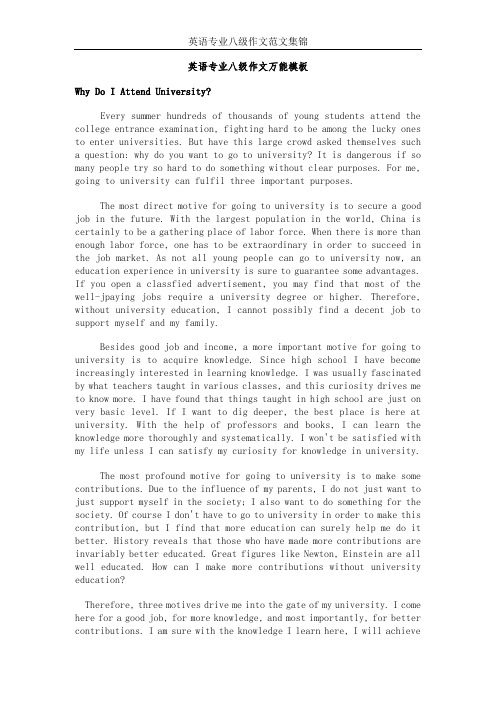 英语专业八级作文范文集锦

英语专业八级作文万能模板

Why Do I Attend University?

Every summer hundreds of thousands of young students attend the college entrance examination, fighting hard to be among the lucky ones to enter universities. But have this large crowd asked themselves such a question: why do you want to go to university? It is dangerous if so many people try so hard to do something without clear purposes. For me, going to university can fulfil three important purposes.

The most direct motive for going to university is to secure a good job in the future. With the largest population in the world, China is certainly to be a gathering place of labor force. When there is more than enough labor force, one has to be extraordinary in order to succeed in the job market. As not all young people can go to university now, an education experience in university is sure to guarantee some advantages. If you open a classfied advertisement, you may find that most of the well-jpaying jobs require a university degree or higher. Therefore, without university education, I cannot possibly find a decent job to support myself and my family.

Besides good job and income, a more important motive for going to university is to acquire knowledge. Since high school I have become increasingly interested in learning knowledge. I was usually fascinated by what teachers taught in various classes, and this curiosity drives me to know more. I have found that things taught in high school are just on very basic level. If I want to dig deeper, the best place is here at university. With the help of professors and books, I can learn the knowledge more thoroughly and systematically. I won't be satisfied with my life unless I can satisfy my curiosity for knowledge in university.

The most profound motive for going to university is to make some contributions. Due to the influence of my parents, I do not just want to just support myself in the society; I also want to do something for the society. Of course I don't have to go to university in order to make this contribution, but I find that more education can surely help me do it better. History reveals that those who have made more contributions are invariably better educated. Great figures like Newton, Einstein are all well educated. How can I make more contributions without university education?

Therefore, three motives drive me into the gate of my university. I come here for a good job, for more knowledge, and most importantly, for better contributions. I am sure with the knowledge I learn here, I will achieve